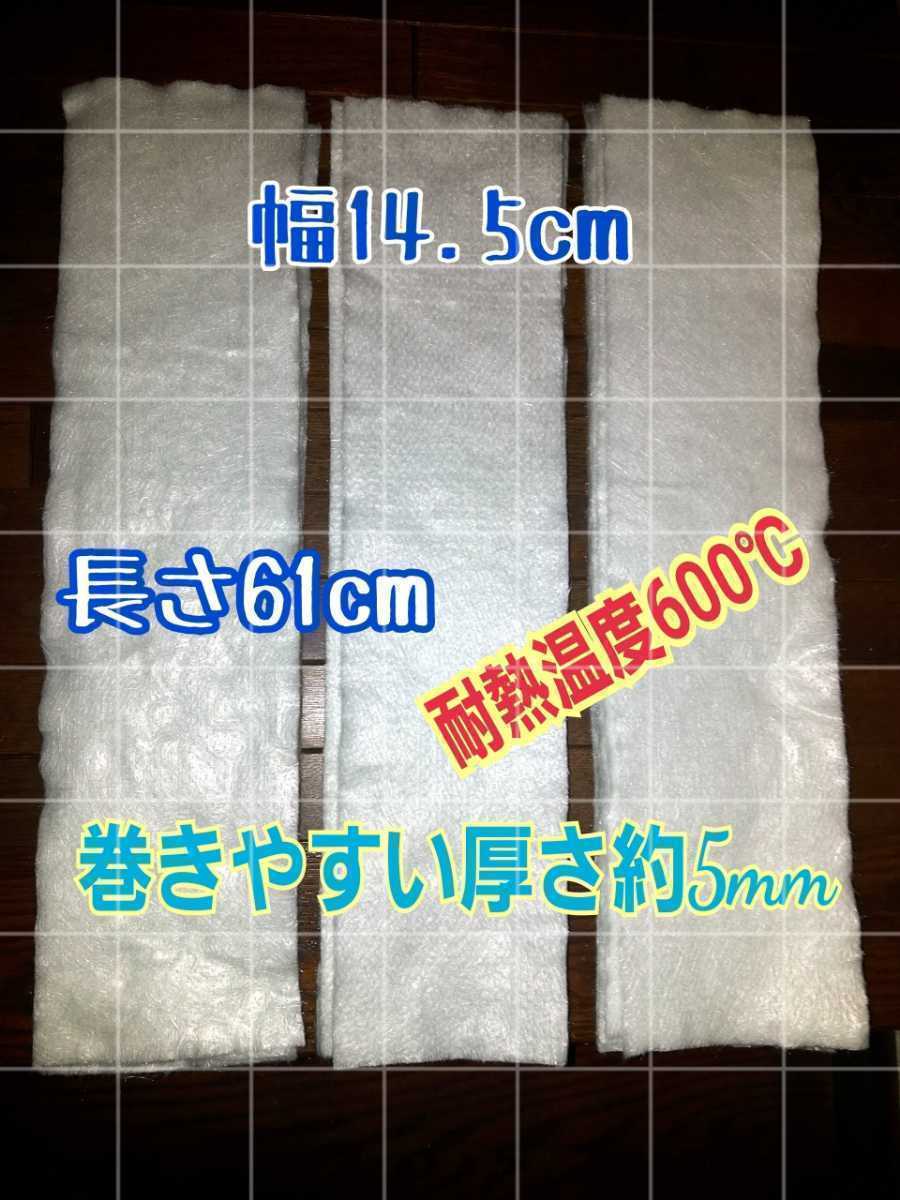 幅14.5cm

長さ61cm

耐熱温度600℃

巻きやすい厚さ約5mm